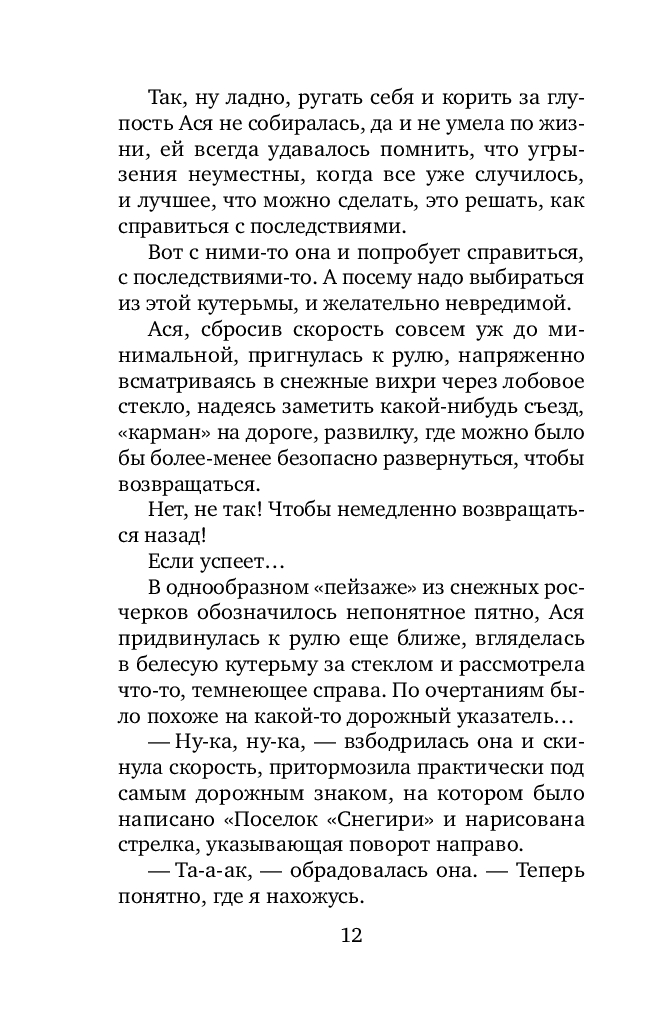 Так, ну ладно, ругать себя и корить за глупость Ася не собиралась, да и не умела по жизни, ей всегда удавалось помнить, что угрызения неуместны, когда все уже случилось, и лучшее, что можно сделать, это решать, как справиться с последствиями.

Вот с ними-то она и попробует справиться, с последствиями-то. А посему надо выбираться из этой кутерьмы, и желательно невредимой.

Ася, сбросив скорость совсем уж до минимальной, пригнулась к рулю, напряженно всматриваясь в снежные вихри через лобовое стекло, надеясь заметить какой-нибудь съезд, «карман» на дороге, развилку, где можно было бы более-менее безопасно развернуться, чтобы возвращаться.

Нет, не так! Чтобы немедленно возвращаться назад!

Если успеет…

В однообразном «пейзаже» из снежных росчерков обозначилось непонятное пятно, Ася придвинулась к рулю еще ближе, вгляделась в белесую кутерьму за стеклом и рассмотрела что-то, темнеющее справа. По очертаниям было похоже на какой-то дорожный указатель…

— Ну-ка, ну-ка, — взбодрилась она и скинула скорость, притормозила практически под самым дорожным знаком, на котором было написано «Поселок «Снегири» и нарисована стрелка, указывающая поворот направо.

— Та-а-ак, — обрадовалась она. — Теперь понятно, где я нахожусь.

12